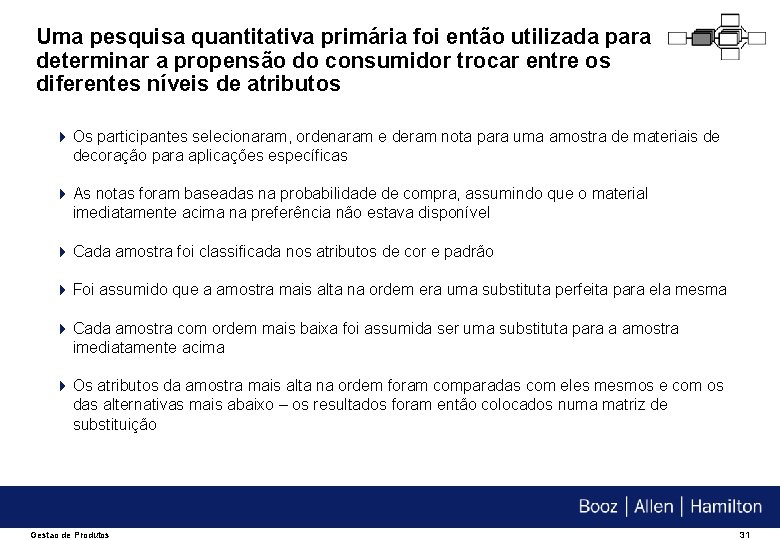 Uma pesquisa quantitativa primária foi então utilizada para determinar a propensão do consumidor trocar entre os diferentes níveis de atributos

Os participantes selecionaram, ordenaram e deram nota para uma amostra de materiais de decoração para aplicações específicas

As notas foram baseadas na probabilidade de compra, assumindo que o material imediatamente acima na preferência não estava disponível

Cada amostra foi classificada nos atributos de cor e padrão

Foi assumido que a amostra mais alta na ordem era uma substituta perfeita para ela mesma

Cada amostra com ordem mais baixa foi assumida ser uma substituta para a amostra imediatamente acima

Os atributos da amostra mais alta na ordem foram comparadas com eles mesmos e com os das alternativas mais abaixo – os resultados foram então colocados numa matriz de substituição

Booz | Allen | Hamilton

Gestao de Produtos

31